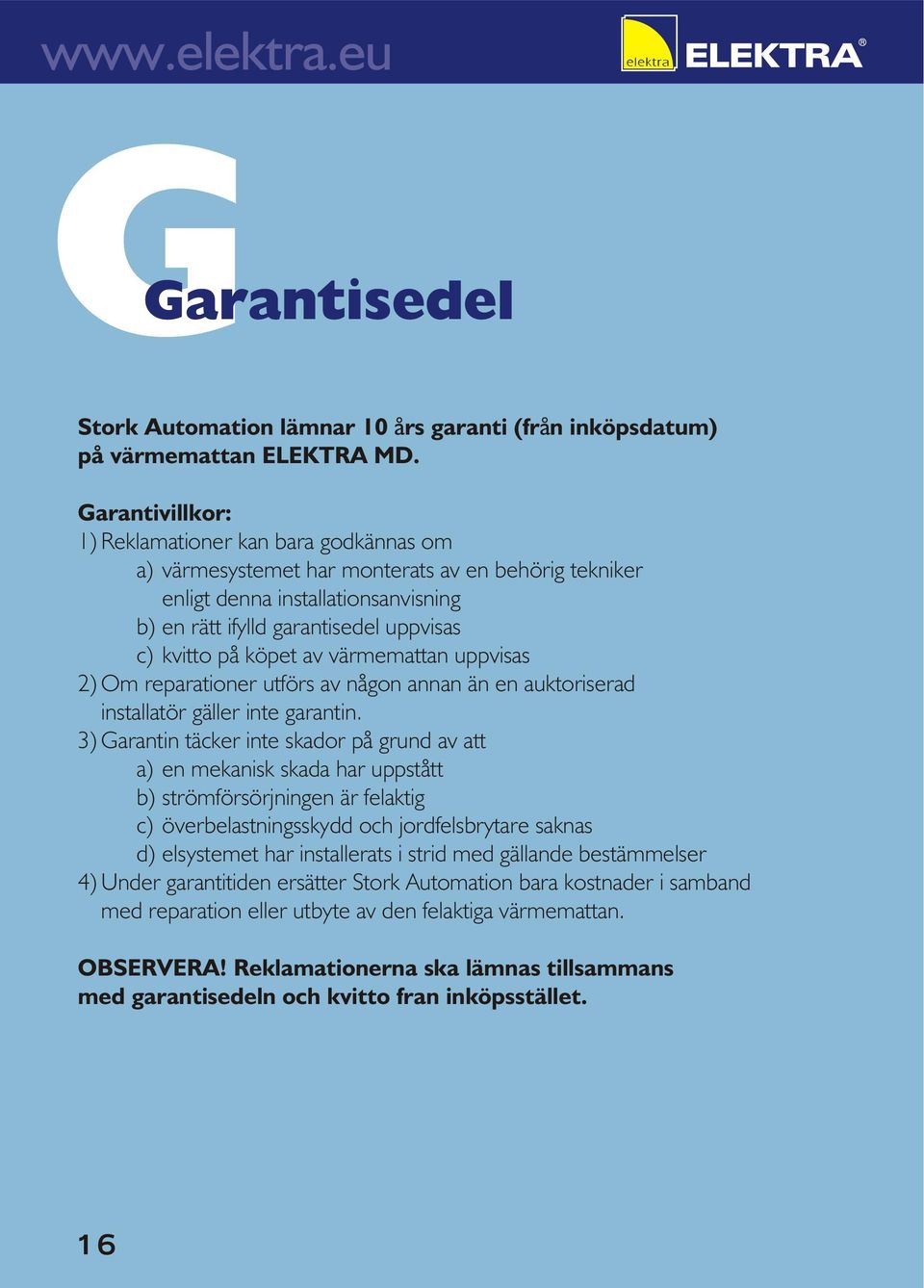 www.elektra.eu

elektra ELEKTRA®

G

Garantisedel

Stork Automation lämnar 10 års garanti (från inköpsdatum) på värmemattan ELEKTRA MD.

Garantivillkor:
1) Reklamationer kan bara godkännas om
a) värmesystemet har monterats av en behörig tekniker enligt denna installationsanvisning
b) en rätt ifylld garantisedel uppvisas
c) kvitto på köpet av värmemattan uppvisas
2) Om reparationer utförs av någon annan än en auktoriserad installatör gäller inte garantin.
3) Garantin täcker inte skador på grund av att
a) en mekanisk skada har uppstått
b) strömförsörjningen är felaktig
c) överbelastningsskydd och jordfelsbrytare saknas
d) elsystemet har installerats i strid med gällande bestämmelser
4) Under garantitiden ersätter Stork Automation bara kostnader i samband med reparation eller utbyte av den felaktiga värmemattan.

OBSERVERA! Reklamationerna ska lämnas tillsammans med garantisedeln och kvitto fran inköpsstället.

16